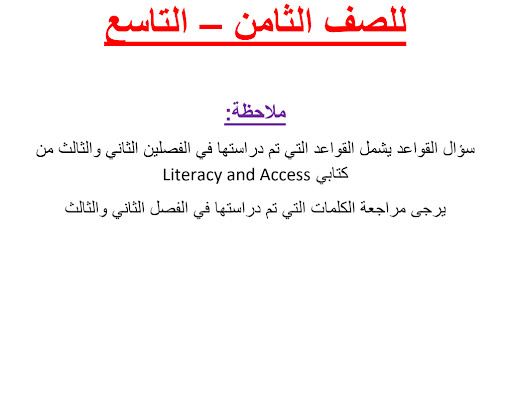 للصف الثامن – التاسع

ملاحظة:

سؤال القواعد يشمل القواعد التي تم دراستها في الفصلين الثاني والثالث من كتابي Literacy and Access

يرجى مراجعة الكلمات التي تم دراستها في الفصل الثاني والثالث